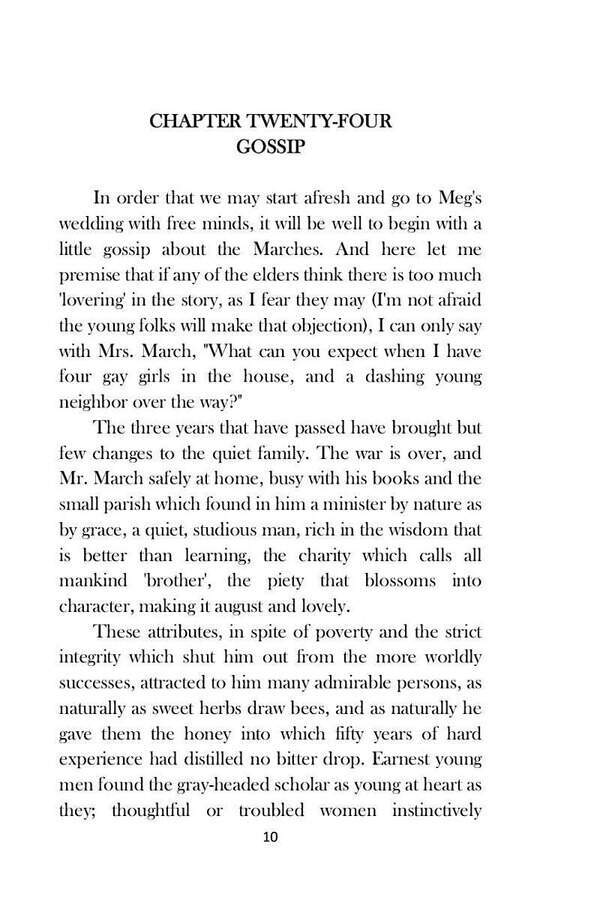 CHAPTER TWENTY-FOUR
GOSSIP

In order that we may start afresh and go to Meg's wedding with free minds, it will be well to begin with a little gossip about the Marches. And here let me premise that if any of the elders think there is too much 'lovering' in the story, as I fear they may (I'm not afraid the young folks will make that objection), I can only say with Mrs. March, "What can you expect when I have four gay girls in the house, and a dashing young neighbor over the way?"

The three years that have passed have brought but few changes to the quiet family. The war is over, and Mr. March safely at home, busy with his books and the small parish which found in him a minister by nature as by grace, a quiet, studious man, rich in the wisdom that is better than learning, the charity which calls all mankind 'brother', the piety that blossoms into character, making it august and lovely.

These attributes, in spite of poverty and the strict integrity which shut him out from the more worldly successes, attracted to him many admirable persons, as naturally as sweet herbs draw bees, and as naturally he gave them the honey into which fifty years of hard experience had distilled no bitter drop. Earnest young men found the gray-headed scholar as young at heart as they; thoughtful or troubled women instinctively

10